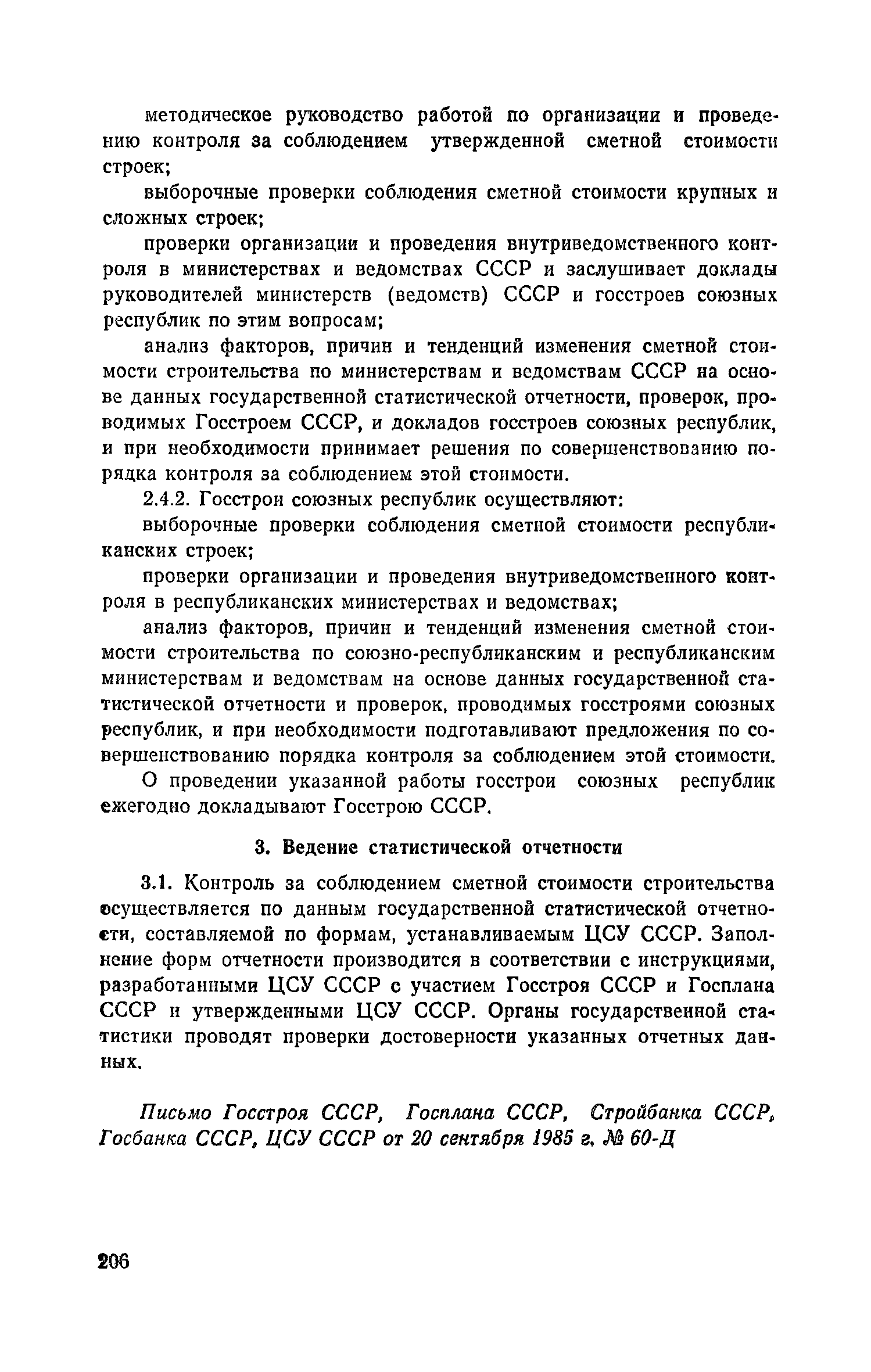 методическое руководство работой по организации и проведению контроля за соблюдением утвержденной сметной стоимости строек;

выборочные проверки соблюдения сметной стоимости крупных и сложных строек;

проверки организации и проведения внутриведомственного контроля в министерствах и ведомствах СССР и заслушивает доклады руководителей министерств (ведомств) СССР и госстроев союзных республик по этим вопросам;

анализ факторов, причин и тенденций изменения сметной стоимости строительства по министерствам и ведомствам СССР на основе данных государственной статистической отчетности, проверок, проводимых Госстроем СССР, и докладов госстроев союзных республик, и при необходимости принимает решения по совершенствованию порядка контроля за соблюдением этой стоимости.

2.4.2. Госстрои союзных республик осуществляют:

выборочные проверки соблюдения сметной стоимости республиканских строек;

проверки организации и проведения внутриведомственного контроля в республиканских министерствах и ведомствах;

анализ факторов, причин и тенденций изменения сметной стоимости строительства по союзно-республиканским и республиканским министерствам и ведомствам на основе данных государственной статистической отчетности и проверок, проводимых госстроями союзных республик, и при необходимости подготавливают предложения по совершенствованию порядка контроля за соблюдением этой стоимости.

О проведении указанной работы госстрои союзных республик ежегодно докладывают Госстрою СССР.

3. Ведение статистической отчетности

3.1. Контроль за соблюдением сметной стоимости строительства осуществляется по данным государственной статистической отчетности, составляемой по формам, устанавливаемым ЦСУ СССР. Заполнение форм отчетности производится в соответствии с инструкциями, разработанными ЦСУ СССР с участием Госстроя СССР и Госплана СССР и утвержденными ЦСУ СССР. Органы государственной статистики проводят проверки достоверности указанных отчетных данных.

Письмо Госстроя СССР, Госплана СССР, Стройбанка СССР, Госбанка СССР, ЦСУ СССР от 20 сентября 1985 г. № 60-Д

206